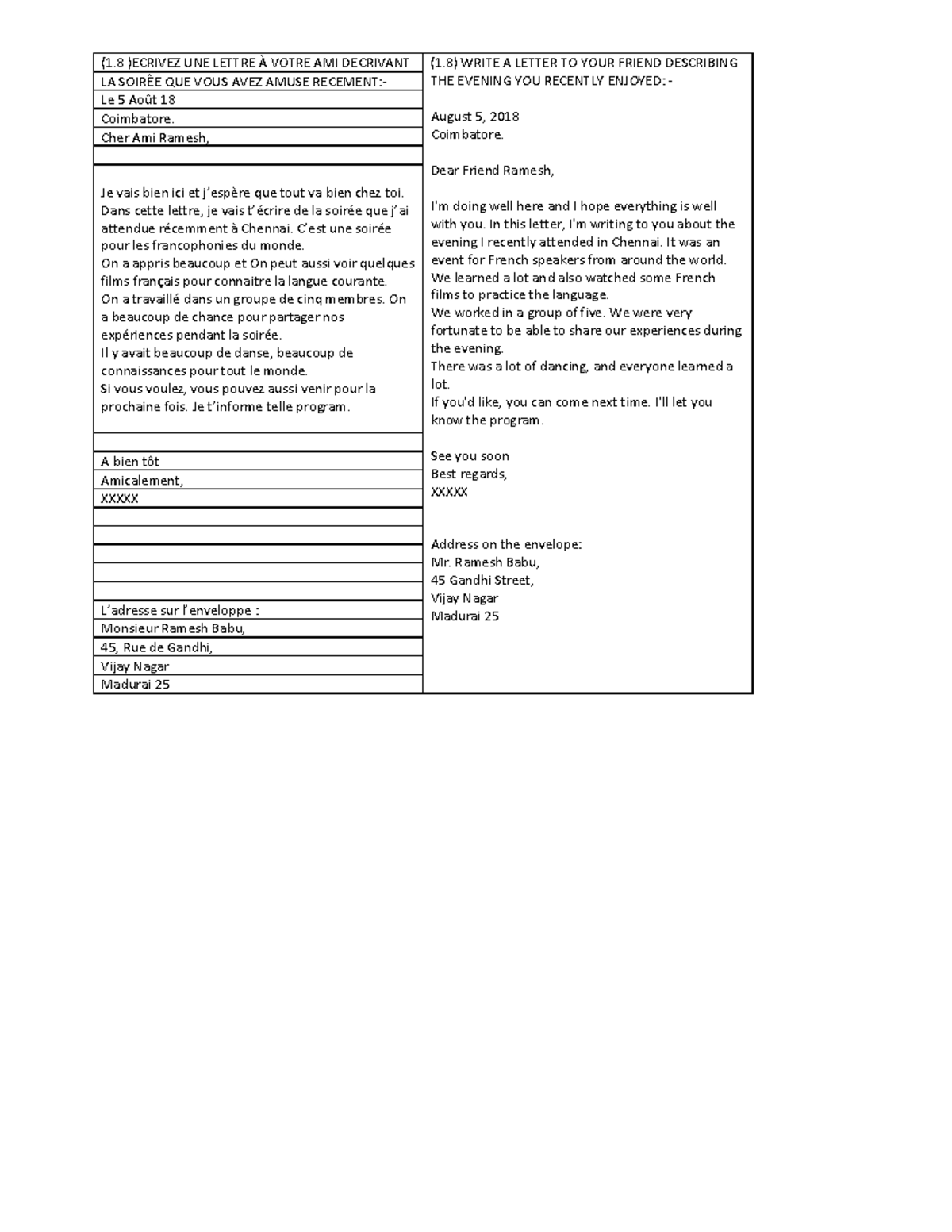 (1.8 )ECRIVEZ UNE LETTRE À VOTRE AMI DECRIVANT LA SOIRÊE QUE VOUS AVEZ AMUSE RECEMENT:-

Le 5 Août 18

Coimbatore.

Cher Ami Ramesh,

Je vais bien ici et j'espère que tout va bien chez toi. Dans cette lettre, je vais t'écrire de la soirée que j'ai attendue récemment à Chennai. C'est une soirée pour les francophonies du monde.
On a appris beaucoup et On peut aussi voir quelques films français pour connaitre la langue courante.
On a travaillé dans un groupe de cinq membres. On a beaucoup de chance pour partager nos expériences pendant la soirée.
Il y avait beaucoup de danse, beaucoup de connaissances pour tout le monde.
Si vous voulez, vous pouvez aussi venir pour la prochaine fois. Je t'informe telle program.

A bien tôt

Amicalement,

XXXXX

L'adresse sur l'enveloppe :

Monsieur Ramesh Babu,

45, Rue de Gandhi,

Vijay Nagar

Madurai 25

(1.8) WRITE A LETTER TO YOUR FRIEND DESCRIBING THE EVENING YOU RECENTLY ENJOYED: -

August 5, 2018
Coimbatore.

Dear Friend Ramesh,

I'm doing well here and I hope everything is well with you. In this letter, I'm writing to you about the evening I recently attended in Chennai. It was an event for French speakers from around the world.
We learned a lot and also watched some French films to practice the language.
We worked in a group of five. We were very fortunate to be able to share our experiences during the evening.
There was a lot of dancing, and everyone learned a lot.
If you'd like, you can come next time. I'll let you know the program.

See you soon
Best regards,
XXXXX

Address on the envelope:
Mr. Ramesh Babu,
45 Gandhi Street,
Vijay Nagar
Madurai 25